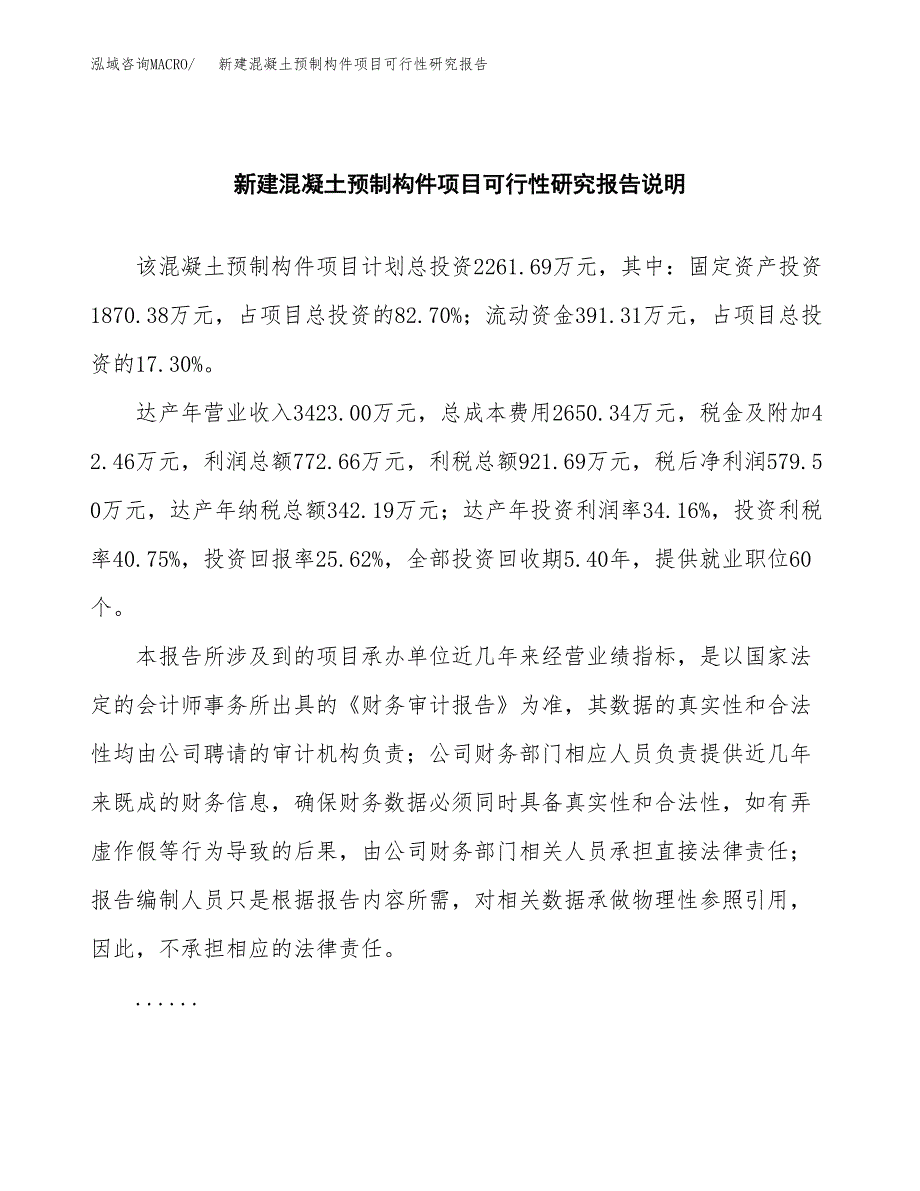 泓域咨询MACRO/　新建混凝土预制构件项目可行性研究报告

新建混凝土预制构件项目可行性研究报告说明

该混凝土预制构件项目计划总投资2261.69万元，其中：固定资产投资1870.38万元，占项目总投资的82.70%；流动资金391.31万元，占项目总投资的17.30%。

达产年营业收入3423.00万元，总成本费用2650.34万元，税金及附加42.46万元，利润总额772.66万元，利税总额921.69万元，税后净利润579.50万元，达产年纳税总额342.19万元；达产年投资利润率34.16%，投资利税率40.75%，投资回报率25.62%，全部投资回收期5.40年，提供就业职位60个。

本报告所涉及到的项目承办单位近几年来经营业绩指标，是以国家法定的会计师事务所出具的《财务审计报告》为准，其数据的真实性和合法性均由公司聘请的审计机构负责；公司财务部门相应人员负责提供近几年来既成的财务信息，确保财务数据必须同时具备真实性和合法性，如有弄虚作假等行为导致的后果，由公司财务部门相关人员承担直接法律责任；报告编制人员只是根据报告内容所需，对相关数据承做物理性参照引用，因此，不承担相应的法律责任。

......